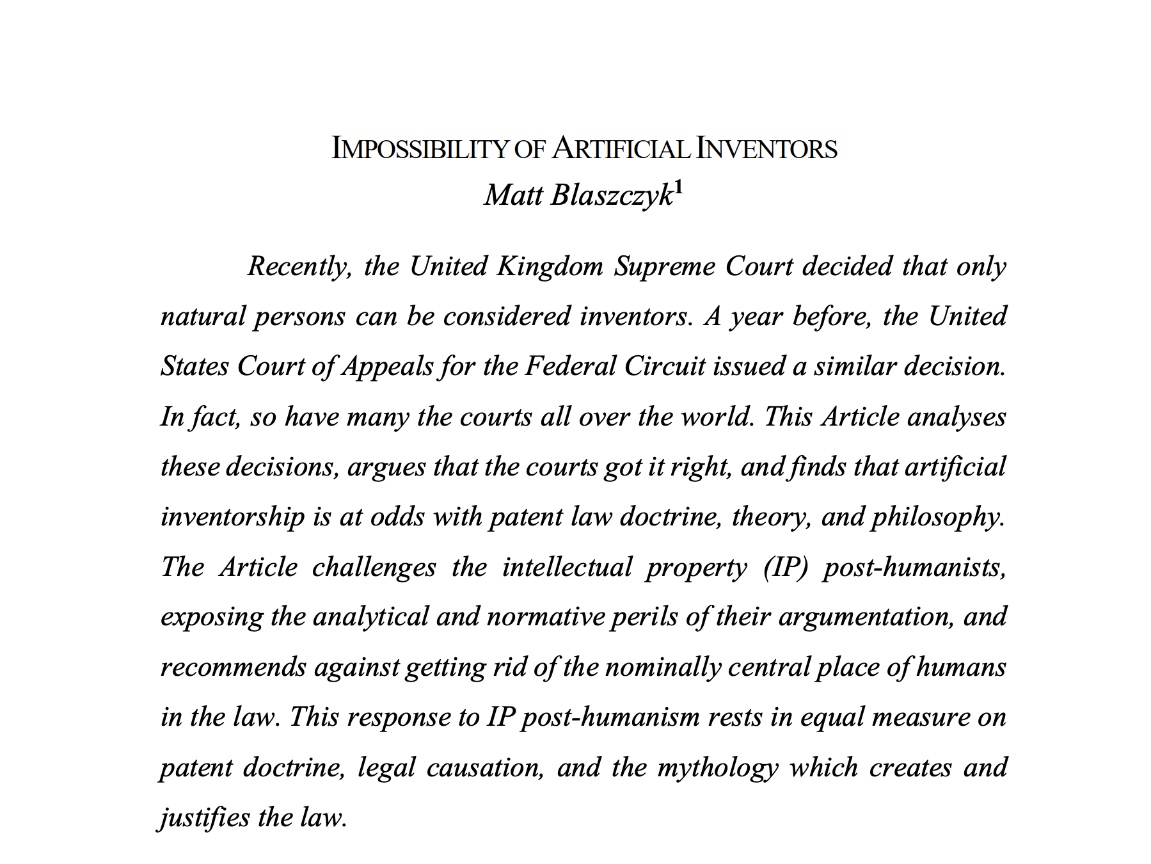 IMPOSSIBILITY OF ARTIFICIAL INVENTORS
Matt Blaszczyk$^{1}$

Recently, the United Kingdom Supreme Court decided that only natural persons can be considered inventors. A year before, the United States Court of Appeals for the Federal Circuit issued a similar decision. In fact, so have many the courts all over the world. This Article analyses these decisions, argues that the courts got it right, and finds that artificial inventorship is at odds with patent law doctrine, theory, and philosophy. The Article challenges the intellectual property (IP) post-humanists, exposing the analytical and normative perils of their argumentation, and recommends against getting rid of the nominally central place of humans in the law. This response to IP post-humanism rests in equal measure on patent doctrine, legal causation, and the mythology which creates and justifies the law.